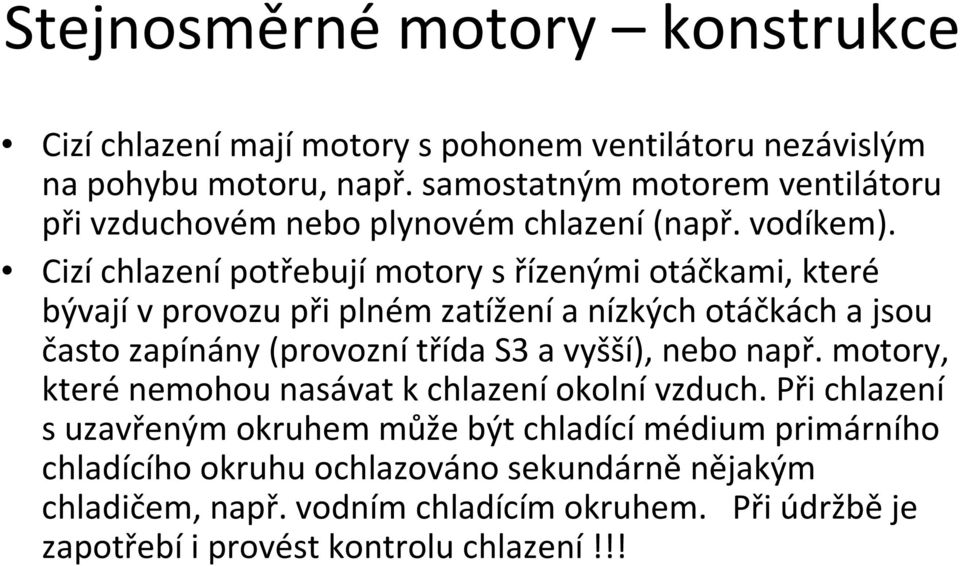 Stejnosměrné motory – konstrukce

• Cizí chlazení mají motory s pohonem ventilátoru nezávislým na pohybu motoru, např. samostatným motorem ventilátoru při vzduchovém nebo plynovém chlazení (např. vodíkem).

• Cizí chlazení potřebují motory s řízenými otáčkami, které bývají v provozu při plném zatížení a nízkých otáčkách a jsou často zapínány (provozní třída S3 a vyšší), nebo např. motory, které nemohou nasávat k chlazení okolní vzduch. Při chlazení s uzavřeným okruhem může být chladící médium primárního chladícího okruhu ochlazováno sekundárně nějakým chladičem, např. vodním chladícím okruhem. Při údržbě je zapotřebí i provést kontrolu chlazení !!!